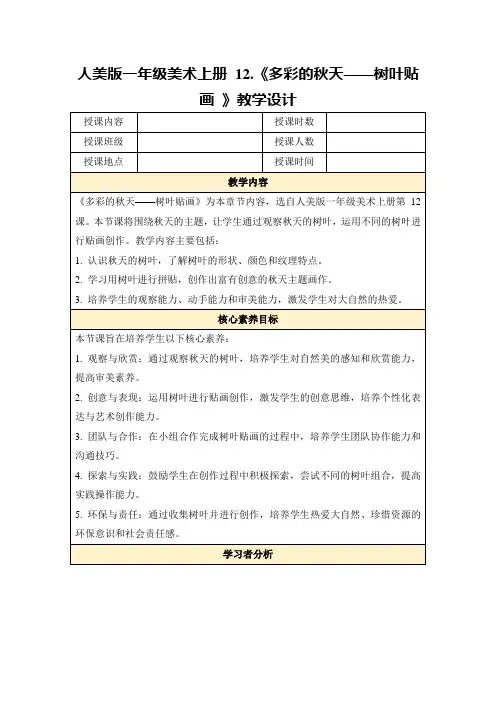 人美版一年级美术上册 12.《多彩的秋天——树叶贴画 》教学设计

| 授课内容 | | 授课时数 | |
|---|---|---|---|
| 授课班级 | | 授课人数 | |
| 授课地点 | | 授课时间 | |

教学内容

《多彩的秋天——树叶贴画》为本章节内容，选自人美版一年级美术上册第 12 课。本节课将围绕秋天的主题，让学生通过观察秋天的树叶，运用不同的树叶进行贴画创作。教学内容主要包括：

1. 认识秋天的树叶，了解树叶的形状、颜色和纹理特点。

2. 学习用树叶进行拼贴，创作出富有创意的秋天主题画作。

3. 培养学生的观察能力、动手能力和审美能力，激发学生对大自然的热爱。

核心素养目标

本节课旨在培养学生以下核心素养：

1. 观察与欣赏：通过观察秋天的树叶，培养学生对自然美的感知和欣赏能力，提高审美素养。

2. 创意与表现：运用树叶进行贴画创作，激发学生的创意思维，培养个性化表达与艺术创作能力。

3. 团队与合作：在小组合作完成树叶贴画的过程中，培养学生团队协作能力和沟通技巧。

4. 探索与实践：鼓励学生在创作过程中积极探索，尝试不同的树叶组合，提高实践操作能力。

5. 环保与责任：通过收集树叶并进行创作，培养学生热爱大自然、珍惜资源的环保意识和社会责任感。

学习者分析